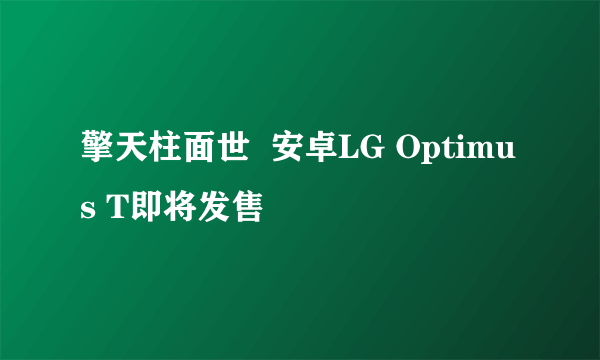 擎天柱面世  安卓LG Optimus T即将发售